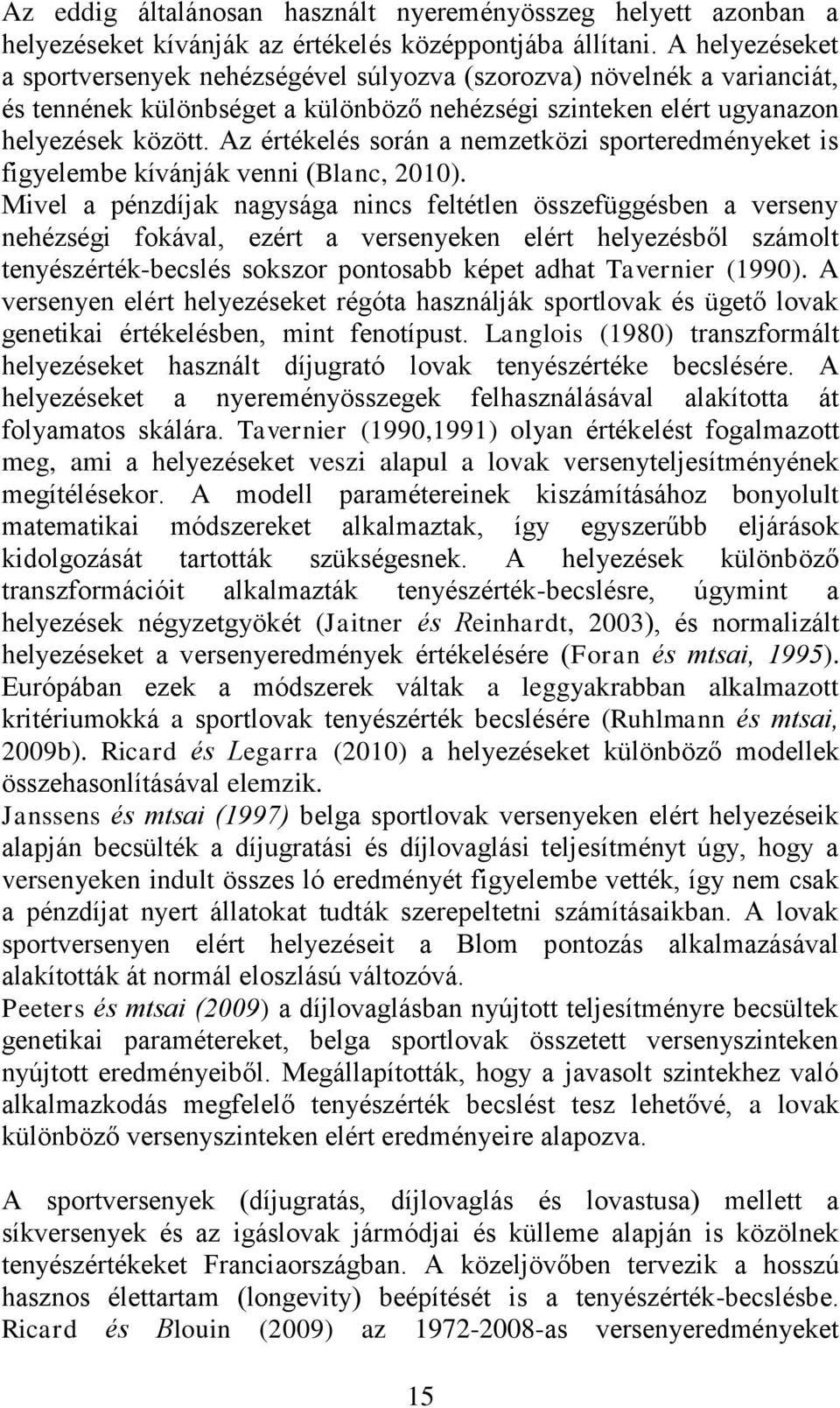 Az eddig általánosan használt nyereményösszeg helyett azonban a helyezéseket kívánják az értékelés középpontjába állítani. A helyezéseket a sportversenyek nehézségével súlyozva (szorozva) növelnék a varianciát, és tennének különbséget a különböző nehézségi szinteken elért ugyanazon helyezések között. Az értékelés során a nemzetközi sporteredményeket is figyelembe kívánják venni (Blanc, 2010).
Mivel a pénzdíjak nagysága nincs feltétlen összefüggésben a verseny nehézségi fokával, ezért a versenyeken elért helyezésből számolt tenyészérték-becslés sokszor pontosabb képet adhat Tavernier (1990). A versenyen elért helyezéseket régóta használják sportlovak és ügető lovak genetikai értékelésben, mint fenotípust. Langlois (1980) transzformált helyezéseket használt díjugrató lovak tenyészértéke becslésére. A helyezéseket a nyereményösszegek felhasználásával alakította át folyamatos skálára. Tavernier (1990,1991) olyan értékelést fogalmazott meg, ami a helyezéseket veszi alapul a lovak versenyteljesítményének megítélésekor. A modell paramétereinek kiszámításához bonyolult matematikai módszereket alkalmaztak, így egyszerűbb eljárások kidolgozását tartották szükségesnek. A helyezések különböző transzformációit alkalmazták tenyészérték-becslésre, úgymint a helyezések négyzetgyökét (Jaitner és Reinhardt, 2003), és normalizált helyezéseket a versenyeredmények értékelésére (Foran és mtsai, 1995). Európában ezek a módszerek váltak a leggyakrabban alkalmazott kritériumokká a sportlovak tenyészérték becslésére (Ruhlmann és mtsai, 2009b). Ricard és Legarra (2010) a helyezéseket különböző modellek összehasonlításával elemzik.
Janssens és mtsai (1997) belga sportlovak versenyeken elért helyezéseik alapján becsülték a díjugratási és díjlovaglási teljesítményt úgy, hogy a versenyeken indult összes ló eredményét figyelembe vették, így nem csak a pénzdíjat nyert állatokat tudták szerepeltetni számításaikban. A lovak sportversenyen elért helyezéseit a Blom pontozás alkalmazásával alakították át normál eloszlású változóvá.
Peeters és mtsai (2009) a díjlovaglásban nyújtott teljesítményre becsültek genetikai paramétereket, belga sportlovak összetett versenyszinteken nyújtott eredményeiből. Megállapították, hogy a javasolt szintekhez való alkalmazkodás megfelelő tenyészérték becslést tesz lehetővé, a lovak különböző versenyszinteken elért eredményeire alapozva.

A sportversenyek (díjugratás, díjlovaglás és lovastusa) mellett a síkversenyek és az igáslovak jármódjai és külleme alapján is közölnek tenyészértékeket Franciaországban. A közeljövőben tervezik a hosszú hasznos élettartam (longevity) beépítését is a tenyészérték-becslésbe. Ricard és Blouin (2009) az 1972-2008-as versenyeredményeket

15